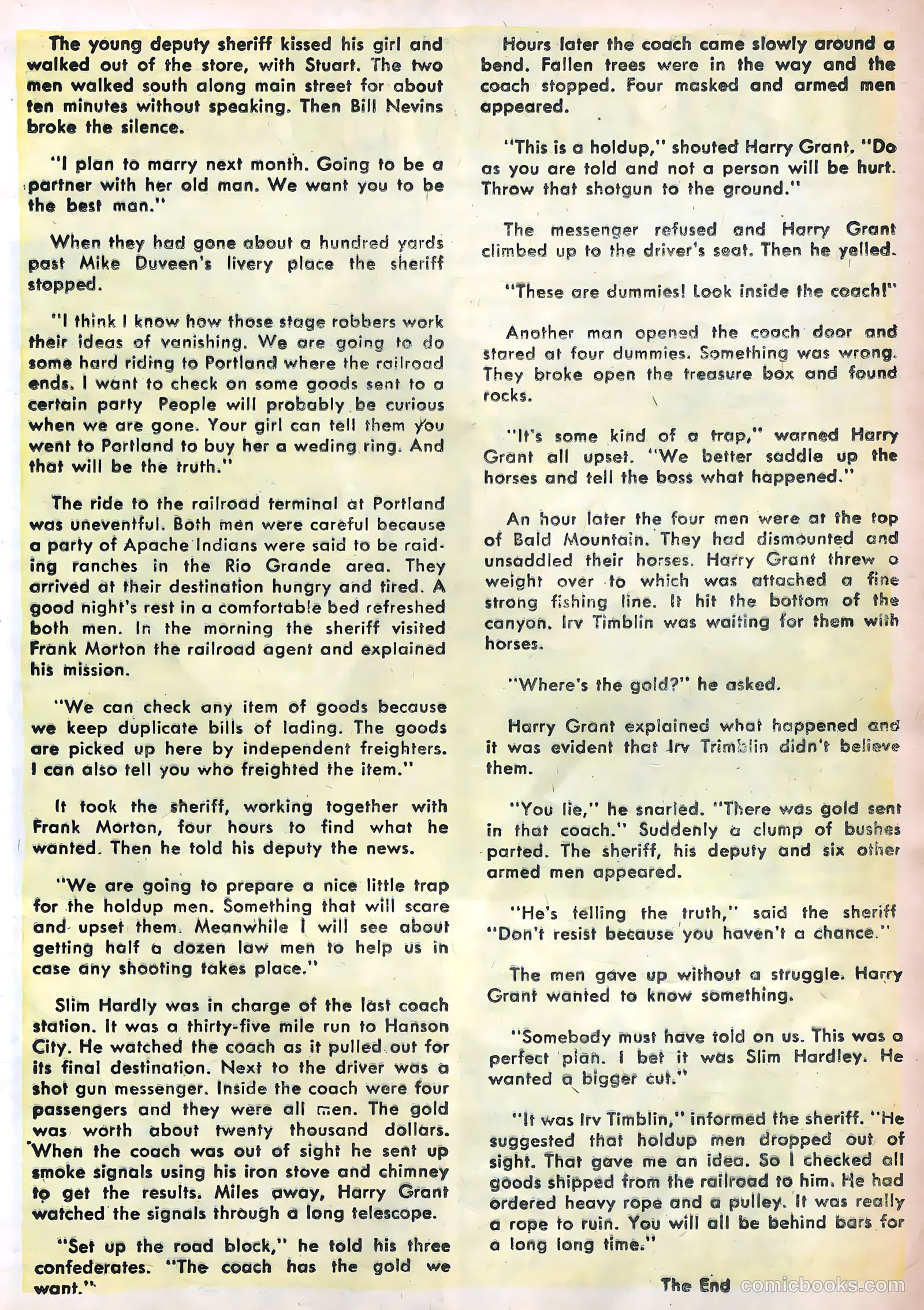 The young deputy sheriff kissed his girl and walked out of the store, with Stuart. The two men walked south along main street for about ten minutes without speaking. Then Bill Nevins broke the silence.

"I plan to marry next month. Going to be a partner with her old man. We want you to be the best man."

When they had gone about a hundred yards past Mike Duveen's livery place the sheriff stopped.

"I think I know how those stage robbers work their ideas of vanishing. We are going to do some hard riding to Portland where the railroad ends. I want to check on some goods sent to a certain party People will probably be curious when we are gone. Your girl can tell them you went to Portland to buy her a weding ring. And that will be the truth."

The ride to the railroad terminal at Portland was uneventful. Both men were careful because a party of Apache Indians were said to be raiding ranches in the Rio Grande area. They arrived at their destination hungry and tired. A good night's rest in a comfortable bed refreshed both men. In the morning the sheriff visited Frank Morton the railroad agent and explained his mission.

"We can check any item of goods because we keep duplicate bills of lading. The goods are picked up here by independent freighters. I can also tell you who freighted the item."

It took the sheriff, working together with Frank Morton, four hours to find what he wanted. Then he told his deputy the news.

"We are going to prepare a nice little trap for the holdup men. Something that will scare and upset them. Meanwhile I will see about getting half a dozen law men to help us in case any shooting takes place."

Slim Hardly was in charge of the last coach station. It was a thirty-five mile run to Hanson City. He watched the coach as it pulled out for its final destination. Next to the driver was a shot gun messenger. Inside the coach were four passengers and they were all men. The gold was worth about twenty thousand dollars. When the coach was out of sight he sent up smoke signals using his iron stove and chimney to get the results. Miles away, Harry Grant watched the signals through a long telescope.

"Set up the road block," he told his three confederates. "The coach has the gold we want."

Hours later the coach came slowly around a bend. Fallen trees were in the way and the coach stopped. Four masked and armed men appeared.

"This is a holdup," shouted Harry Grant. "Do as you are told and not a person will be hurt. Throw that shotgun to the ground."

The messenger refused and Harry Grant climbed up to the driver's seat. Then he yelled.

"These are dummies! Look inside the coach!"

Another man opened the coach door and stared at four dummies. Something was wrong. They broke open the treasure box and found rocks.

"It's some kind of a trap," warned Harry Grant all upset. "We better saddle up the horses and tell the boss what happened."

An hour later the four men were at the top of Bald Mountain. They had dismounted and unsaddled their horses. Harry Grant threw a weight over to which was attached a fine strong fishing line. It hit the bottom of the canyon. Irv Timblin was waiting for them with horses.

"Where's the gold?" he asked.

Harry Grant explained what happened and it was evident that Irv Trimblin didn't believe them.

"You lie," he snarled. "There was gold sent in that coach." Suddenly a clump of bushes parted. The sheriff, his deputy and six other armed men appeared.

"He's telling the truth," said the sheriff "Don't resist because you haven't a chance."

The men gave up without a struggle. Harry Grant wanted to know something.

"Somebody must have told on us. This was a perfect plan. I bet it was Slim Hardley. He wanted a bigger cut."

"It was Irv Timblin," informed the sheriff. "He suggested that holdup men dropped out of sight. That gave me an idea. So I checked all goods shipped from the railroad to him. He had ordered heavy rope and a pulley. It was really a rope to ruin. You will all be behind bars for a long long time."

The End

comicbooks.com